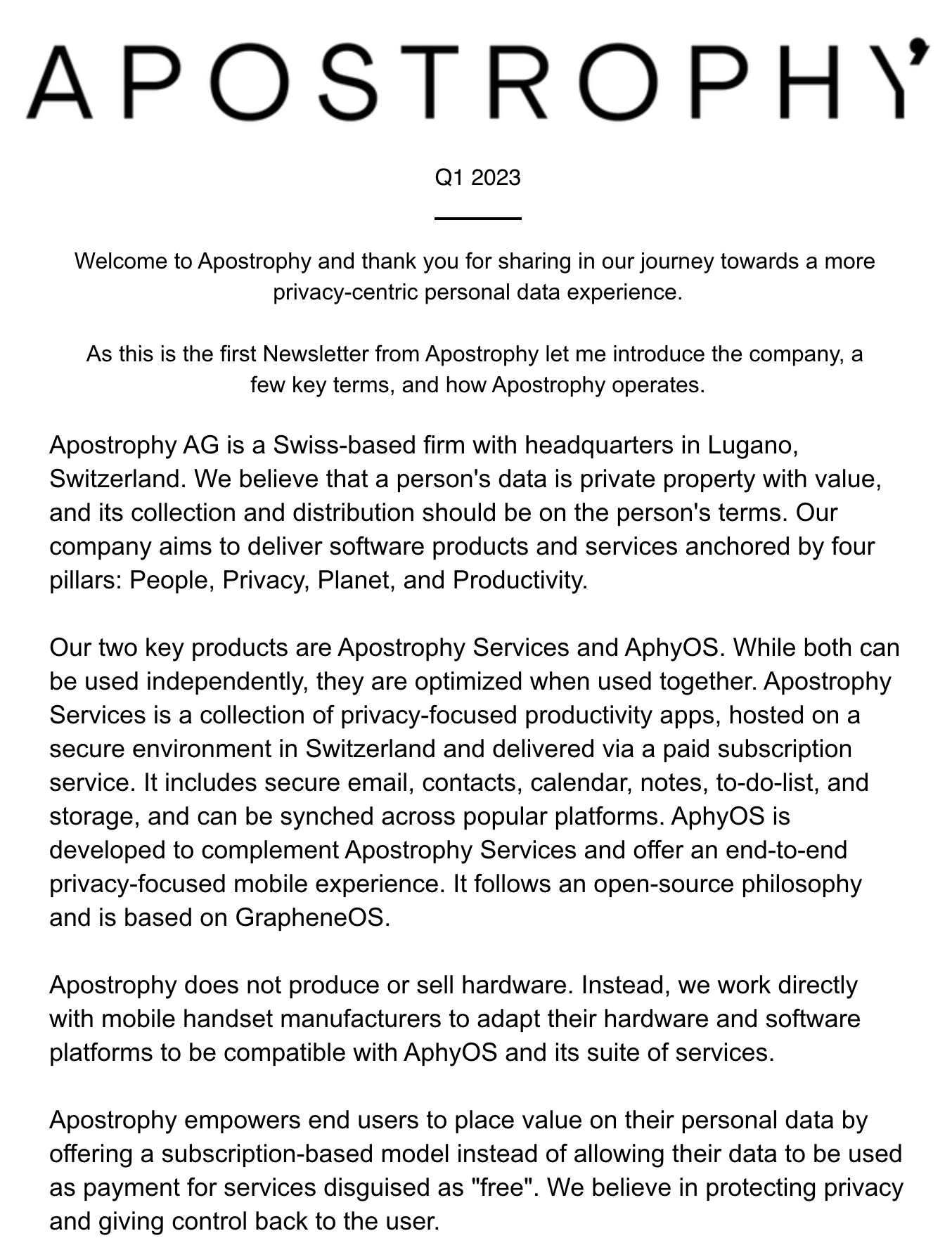 APOSTROPHY'

Q1 2023

Welcome to Apostrophy and thank you for sharing in our journey towards a more privacy-centric personal data experience.

As this is the first Newsletter from Apostrophy let me introduce the company, a few key terms, and how Apostrophy operates.

Apostrophy AG is a Swiss-based firm with headquarters in Lugano, Switzerland. We believe that a person's data is private property with value, and its collection and distribution should be on the person's terms. Our company aims to deliver software products and services anchored by four pillars: People, Privacy, Planet, and Productivity.

Our two key products are Apostrophy Services and AphyOS. While both can be used independently, they are optimized when used together. Apostrophy Services is a collection of privacy-focused productivity apps, hosted on a secure environment in Switzerland and delivered via a paid subscription service. It includes secure email, contacts, calendar, notes, to-do-list, and storage, and can be synched across popular platforms. AphyOS is developed to complement Apostrophy Services and offer an end-to-end privacy-focused mobile experience. It follows an open-source philosophy and is based on GrapheneOS.

Apostrophy does not produce or sell hardware. Instead, we work directly with mobile handset manufacturers to adapt their hardware and software platforms to be compatible with AphyOS and its suite of services.

Apostrophy empowers end users to place value on their personal data by offering a subscription-based model instead of allowing their data to be used as payment for services disguised as "free". We believe in protecting privacy and giving control back to the user.